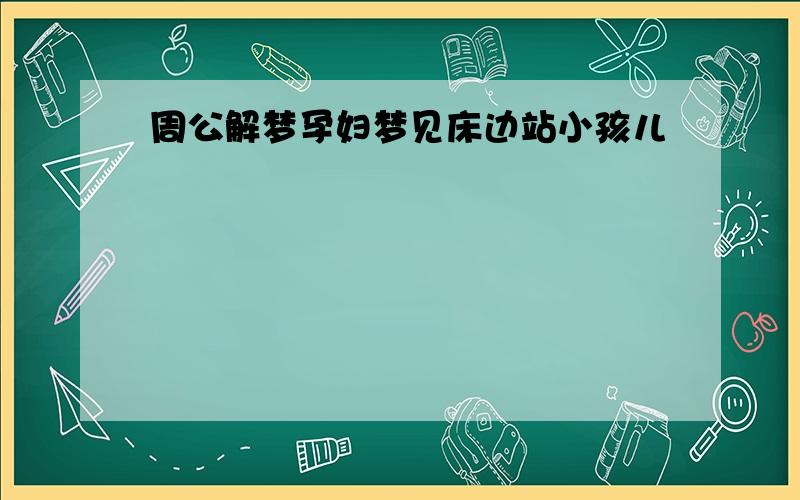 周公解梦孕妇梦见床边站小孩儿